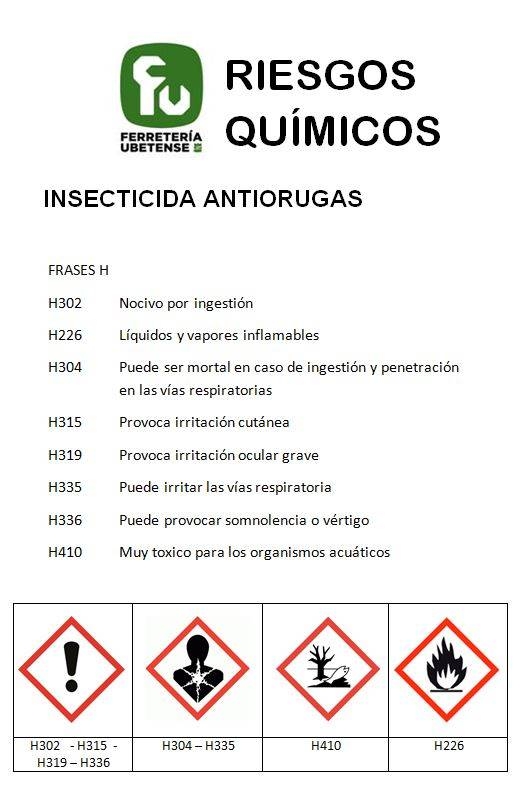 FERRETERÍA UBETENSE

RIESGOS QUÍMICOS

INSECTICIDA ANTIORUGAS

FRASES H

H302 Nocivo por ingestión

H226 Líquidos y vapores inflamables

H304 Puede ser mortal en caso de ingestión y penetración en las vías respiratorias

H315 Provoca irritación cutánea

H319 Provoca irritación ocular grave

H335 Puede irritar las vías respiratoria

H336 Puede provocar somnolencia o vértigo

H410 Muy toxico para los organismos acuáticos

| | | | |
|---|---|---|---|
| H302 - H315 - H319 – H336 | H304 – H335 | H410 | H226 |